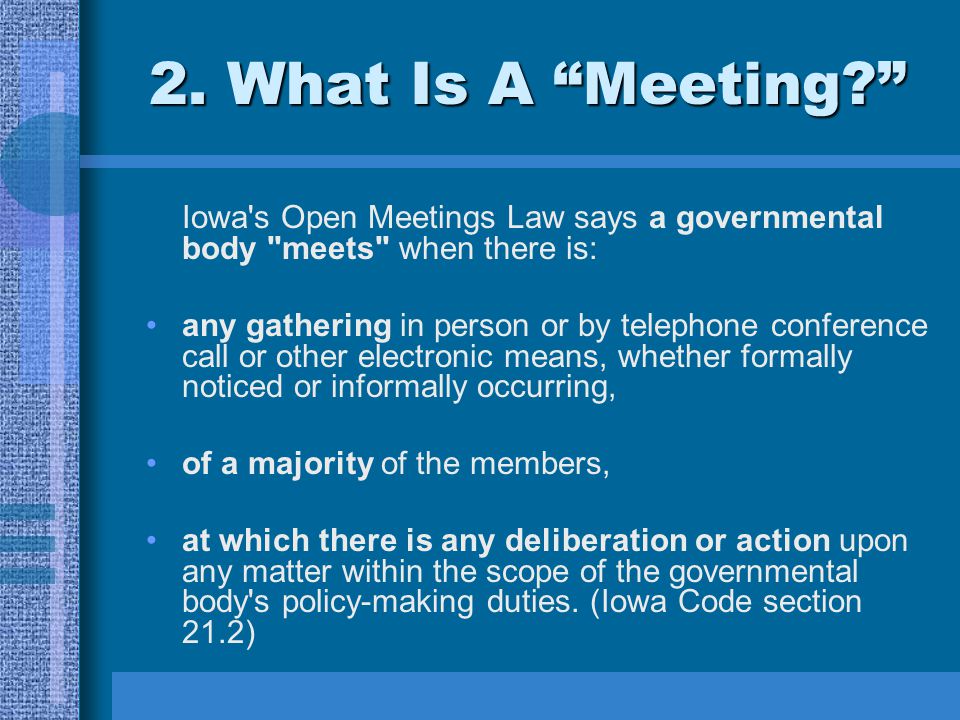 2. What Is A “Meeting?”

Iowa's Open Meetings Law says a governmental body "meets" when there is:

• any gathering in person or by telephone conference call or other electronic means, whether formally noticed or informally occurring,

• of a majority of the members,

• at which there is any deliberation or action upon any matter within the scope of the governmental body's policy-making duties. (Iowa Code section 21.2)